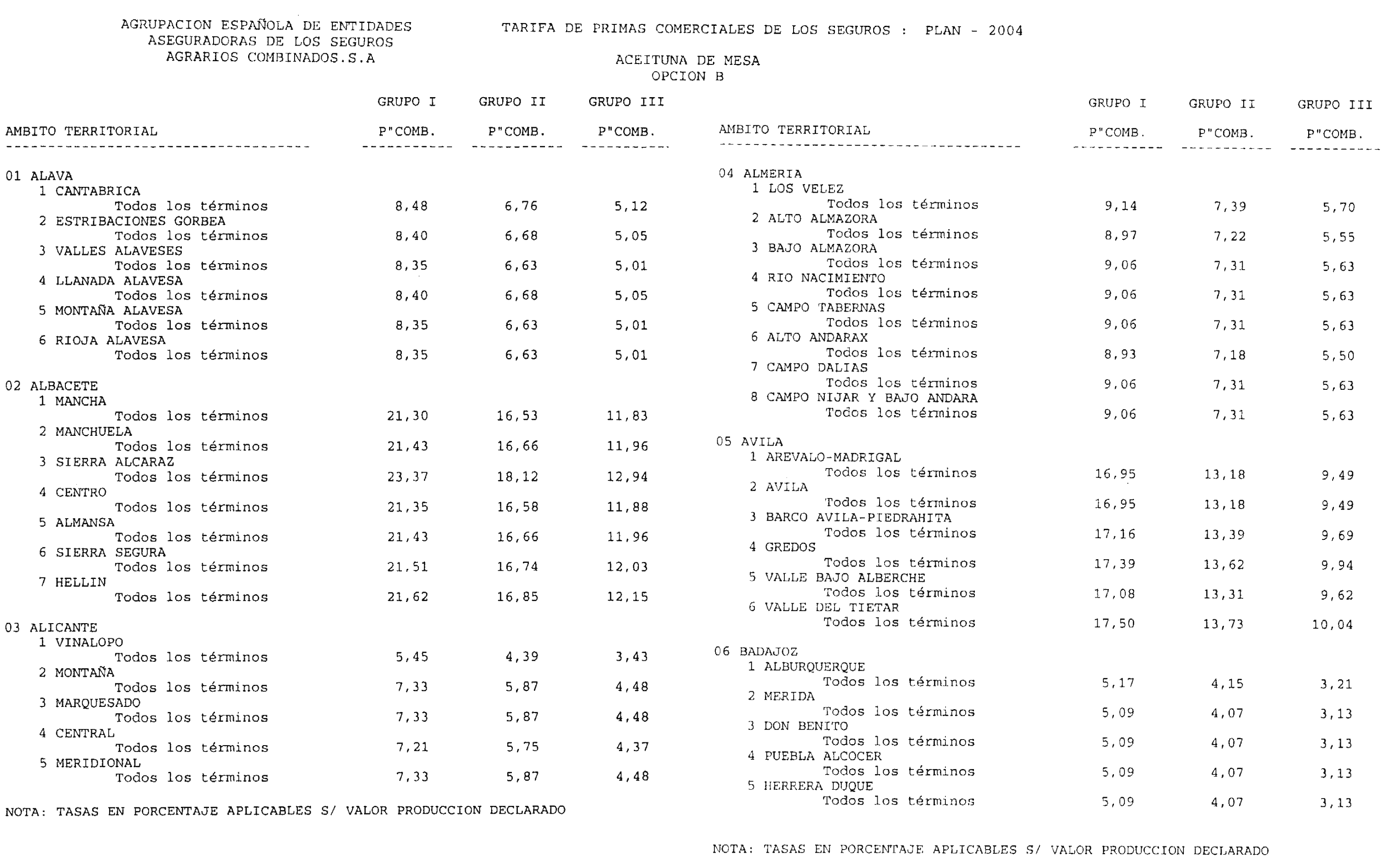 AGRUPACION ESPAÑOLA DE ENTIDADES
ASEGURADORAS DE LOS SEGUROS
AGRARIOS COMBINADOS.S.A

TARIFA DE PRIMAS COMERCIALES DE LOS SEGUROS : PLAN - 2004

ACEITUNA DE MESA
OPCION B

| AMBITO TERRITORIAL | GRUPO I P"COMB. | GRUPO II P"COMB. | GRUPO III P"COMB. |
|---|---|---|---|
| 01 ALAVA | | | |
| 1 CANTABRICA | | | |
| Todos los términos | 8,48 | 6,76 | 5,12 |
| 2 ESTRIBACIONES GORBEA | | | |
| Todos los términos | 8,40 | 6,68 | 5,05 |
| 3 VALLES ALAVESES | | | |
| Todos los términos | 8,35 | 6,63 | 5,01 |
| 4 LLANADA ALAVESA | | | |
| Todos los términos | 8,40 | 6,68 | 5,05 |
| 5 MONTAÑA ALAVESA | | | |
| Todos los términos | 8,35 | 6,63 | 5,01 |
| 6 RIOJA ALAVESA | | | |
| Todos los términos | 8,35 | 6,63 | 5,01 |
| 02 ALBACETE | | | |
| 1 MANCHA | | | |
| Todos los términos | 21,30 | 16,53 | 11,83 |
| 2 MANCHUELA | | | |
| Todos los términos | 21,43 | 16,66 | 11,96 |
| 3 SIERRA ALCARAZ | | | |
| Todos los términos | 23,37 | 18,12 | 12,94 |
| 4 CENTRO | | | |
| Todos los términos | 21,35 | 16,58 | 11,88 |
| 5 ALMANSA | | | |
| Todos los términos | 21,43 | 16,66 | 11,96 |
| 6 SIERRA SEGURA | | | |
| Todos los términos | 21,51 | 16,74 | 12,03 |
| 7 HELLIN | | | |
| Todos los términos | 21,62 | 16,85 | 12,15 |
| 03 ALICANTE | | | |
| 1 VINALOPO | | | |
| Todos los términos | 5,45 | 4,39 | 3,43 |
| 2 MONTAÑA | | | |
| Todos los términos | 7,33 | 5,87 | 4,48 |
| 3 MARQUESADO | | | |
| Todos los términos | 7,33 | 5,87 | 4,48 |
| 4 CENTRAL | | | |
| Todos los términos | 7,21 | 5,75 | 4,37 |
| 5 MERIDIONAL | | | |
| Todos los términos | 7,33 | 5,87 | 4,48 |

NOTA: TASAS EN PORCENTAJE APLICABLES S/ VALOR PRODUCCION DECLARADO

| AMBITO TERRITORIAL | GRUPO I P"COMB. | GRUPO II P"COMB. | GRUPO III P"COMB. |
|---|---|---|---|
| 04 ALMERIA | | | |
| 1 LOS VELEZ | | | |
| Todos los términos | 9,14 | 7,39 | 5,70 |
| 2 ALTO ALMAZORA | | | |
| Todos los términos | 8,97 | 7,22 | 5,55 |
| 3 BAJO ALMAZORA | | | |
| Todos los términos | 9,06 | 7,31 | 5,63 |
| 4 RIO NACIMIENTO | | | |
| Todos los términos | 9,06 | 7,31 | 5,63 |
| 5 CAMPO TABERNAS | | | |
| Todos los términos | 9,06 | 7,31 | 5,63 |
| 6 ALTO ANDARAX | | | |
| Todos los términos | 8,93 | 7,18 | 5,50 |
| 7 CAMPO DALIAS | | | |
| Todos los términos | 9,06 | 7,31 | 5,63 |
| 8 CAMPO NIJAR Y BAJO ANDARA | | | |
| Todos los términos | 9,06 | 7,31 | 5,63 |
| 05 AVILA | | | |
| 1 AREVALO-MADRIGAL | | | |
| Todos los términos | 16,95 | 13,18 | 9,49 |
| 2 AVILA | | | |
| Todos los términos | 16,95 | 13,18 | 9,49 |
| 3 BARCO AVILA-PIEDRAHITA | | | |
| Todos los términos | 17,16 | 13,39 | 9,69 |
| 4 GREDOS | | | |
| Todos los términos | 17,39 | 13,62 | 9,94 |
| 5 VALLE BAJO ALBERCHE | | | |
| Todos los términos | 17,08 | 13,31 | 9,62 |
| 6 VALLE DEL TIETAR | | | |
| Todos los términos | 17,50 | 13,73 | 10,04 |
| 06 BADAJOZ | | | |
| 1 ALBURQUERQUE | | | |
| Todos los términos | 5,17 | 4,15 | 3,21 |
| 2 MERIDA | | | |
| Todos los términos | 5,09 | 4,07 | 3,13 |
| 3 DON BENITO | | | |
| Todos los términos | 5,09 | 4,07 | 3,13 |
| 4 PUEBLA ALCOCER | | | |
| Todos los términos | 5,09 | 4,07 | 3,13 |
| 5 HERRERA DUQUE | | | |
| Todos los términos | 5,09 | 4,07 | 3,13 |

NOTA: TASAS EN PORCENTAJE APLICABLES S/ VALOR PRODUCCION DECLARADO